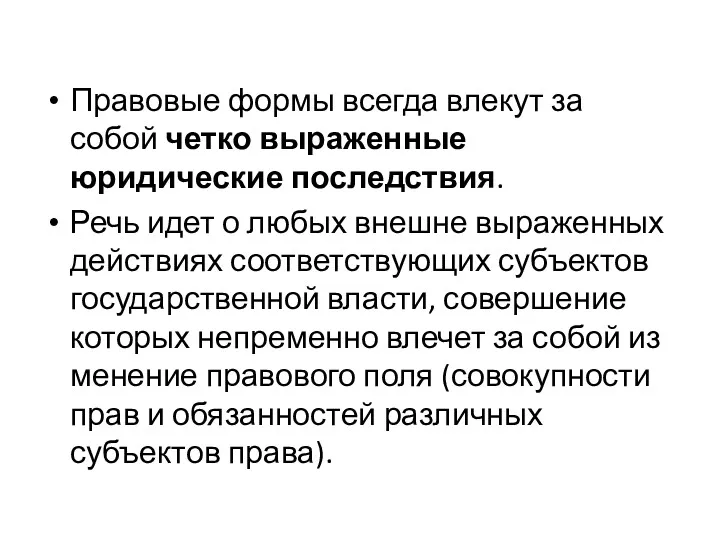 • Правовые формы всегда влекут за собой четко выраженные юридические последствия.

• Речь идет о любых внешне выраженных действиях соответствующих субъектов государственной власти, совершение которых непременно влечет за собой из менение правового поля (совокупности прав и обязанностей различных субъектов права).